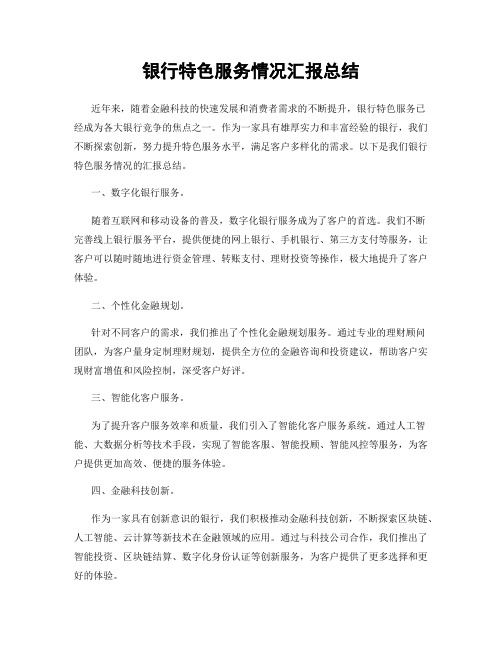 银行特色服务情况汇报总结

近年来，随着金融科技的快速发展和消费者需求的不断提升，银行特色服务已经成为各大银行竞争的焦点之一。作为一家具有雄厚实力和丰富经验的银行，我们不断探索创新，努力提升特色服务水平，满足客户多样化的需求。以下是我们银行特色服务情况的汇报总结。

一、数字化银行服务。

随着互联网和移动设备的普及，数字化银行服务成为了客户的首选。我们不断完善线上银行服务平台，提供便捷的网上银行、手机银行、第三方支付等服务，让客户可以随时随地进行资金管理、转账支付、理财投资等操作，极大地提升了客户体验。

二、个性化金融规划。

针对不同客户的需求，我们推出了个性化金融规划服务。通过专业的理财顾问团队，为客户量身定制理财规划，提供全方位的金融咨询和投资建议，帮助客户实现财富增值和风险控制，深受客户好评。

三、智能化客户服务。

为了提升客户服务效率和质量，我们引入了智能化客户服务系统。通过人工智能、大数据分析等技术手段，实现了智能客服、智能投顾、智能风控等服务，为客户提供更加高效、便捷的服务体验。

四、金融科技创新。

作为一家具有创新意识的银行，我们积极推动金融科技创新，不断探索区块链、人工智能、云计算等新技术在金融领域的应用。通过与科技公司合作，我们推出了智能投资、区块链结算、数字化身份认证等创新服务，为客户提供了更多选择和更好的体验。